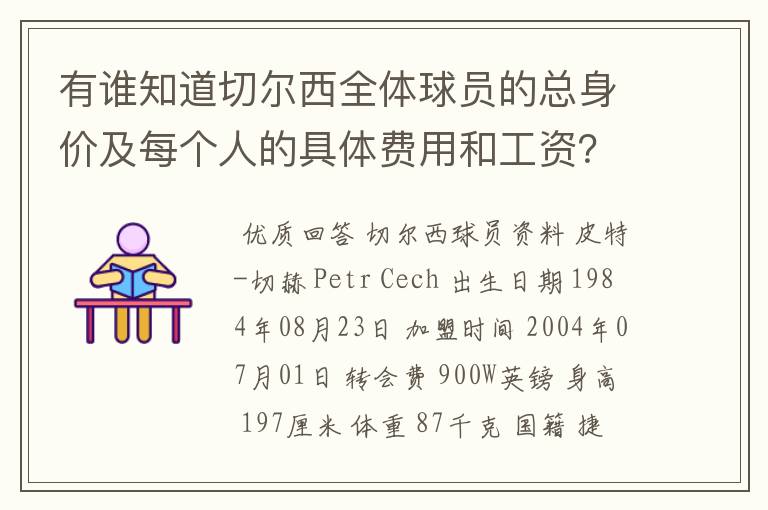 有谁知道切尔西全体球员的总身价及每个人的具体费用和工资?

优质回答 切尔西球员资料 皮特-切赫 Petr Cech 出生日期 1984年08月23日 加盟时间 2004年07月01日 转会费 900W英镑 身高 197厘米 体重 87千克 国籍 捷